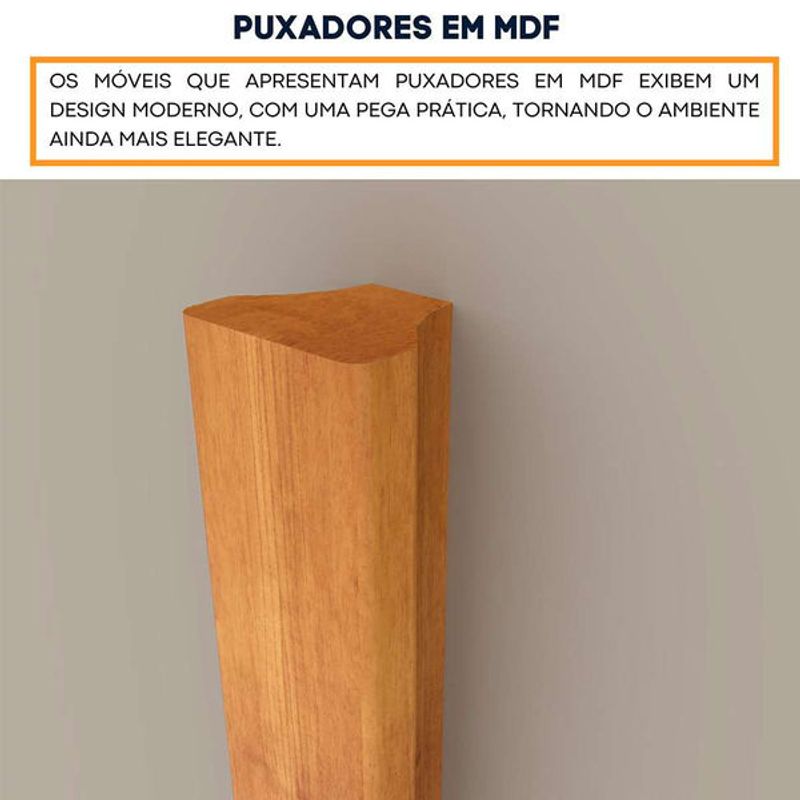 PUXADORES EM MDF

OS MÓVEIS QUE APRESENTAM PUXADORES EM MDF EXIBEM UM DESIGN MODERNO, COM UMA PEGA PRÁTICA, TORNANDO O AMBIENTE AINDA MAIS ELEGANTE.